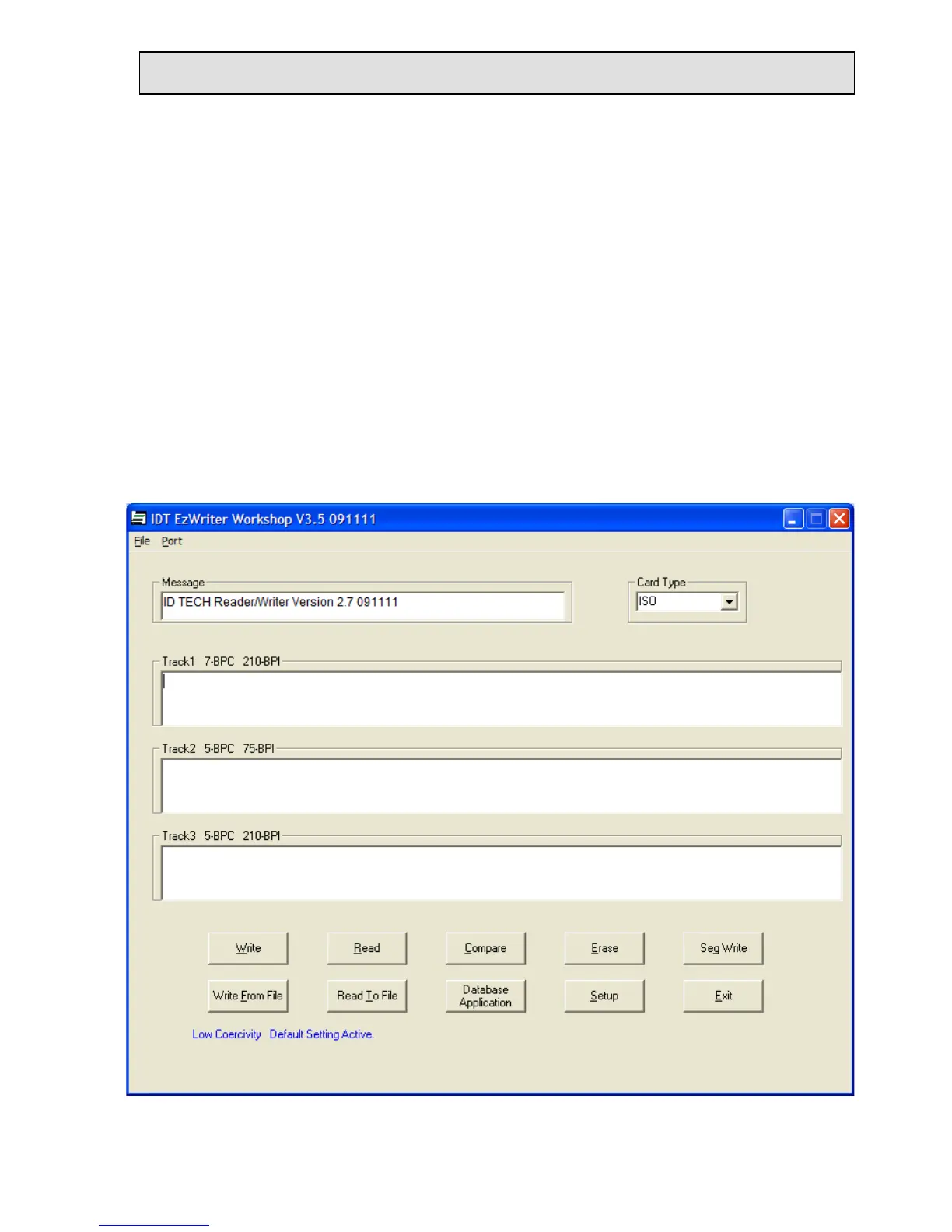 IDT EzWriter Workshop V3.5 091111

File Port

Message
ID TECH Reader/Writer Version 2.7 091111

Card Type
ISO

Track1 7-BPC 210-BPI

Track2 5-BPC 75-BPI

Track3 5-BPC 210-BPI

Write Read Compare Erase Seg Write

Write From File Read To File Database Application Setup Exit

Low Coercivity Default Setting Active.